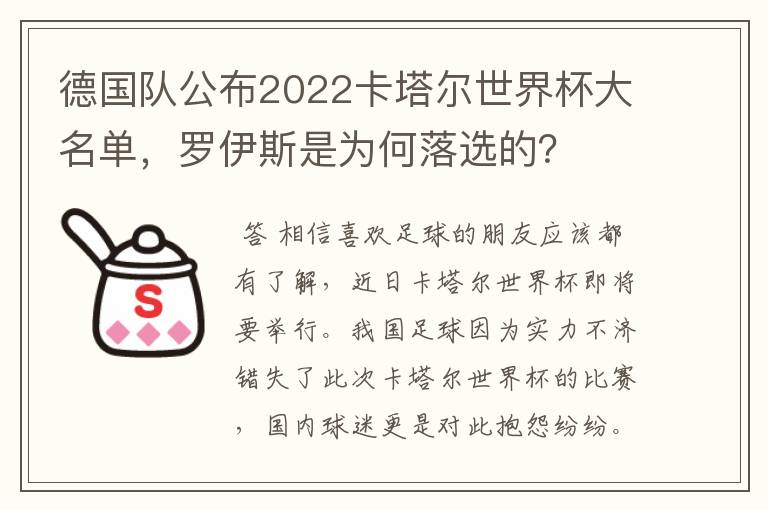 德国队公布2022卡塔尔世界杯大名单，罗伊斯是为何落选的？

S

答 相信喜欢足球的朋友应该都有了解，近日卡塔尔世界杯即将要举行。我国足球因为实力不济错失了此次卡塔尔世界杯的比赛，国内球迷更是对此抱怨纷纷。